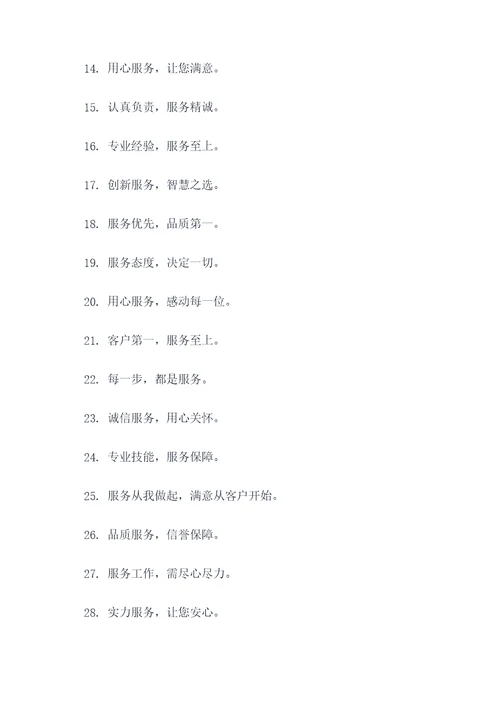 14. 用心服务，让您满意。

15. 认真负责，服务精诚。

16. 专业经验，服务至上。

17. 创新服务，智慧之选。

18. 服务优先，品质第一。

19. 服务态度，决定一切。

20. 用心服务，感动每一位。

21. 客户第一，服务至上。

22. 每一步，都是服务。

23. 诚信服务，用心关怀。

24. 专业技能，服务保障。

25. 服务从我做起，满意从客户开始。

26. 品质服务，信誉保障。

27. 服务工作，需尽心尽力。

28. 实力服务，让您安心。